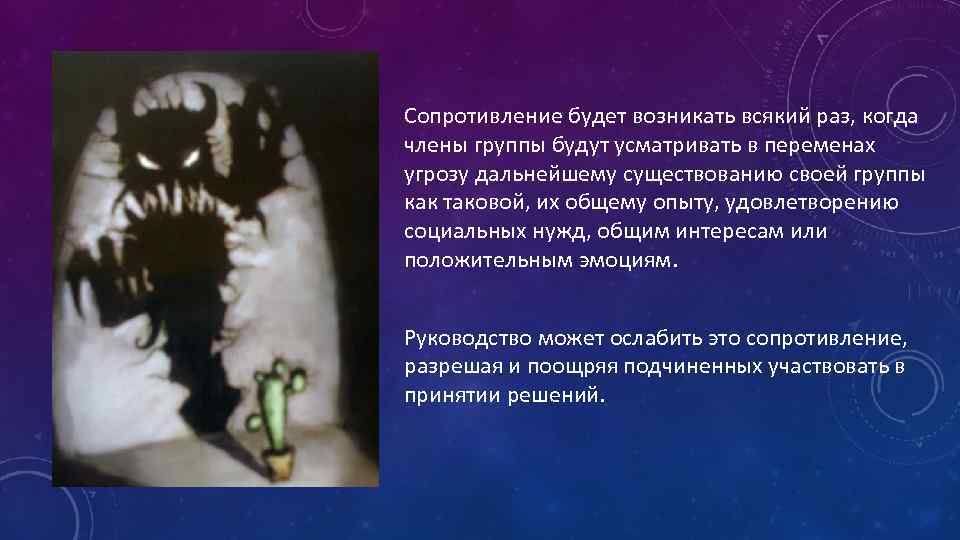 Сопротивление будет возникать всякий раз, когда члены группы будут усматривать в переменах угрозу дальнейшему существованию своей группы как таковой, их общему опыту, удовлетворению социальных нужд, общим интересам или положительным эмоциям.

Руководство может ослабить это сопротивление, разрешая и поощряя подчиненных участвовать в принятии решений.